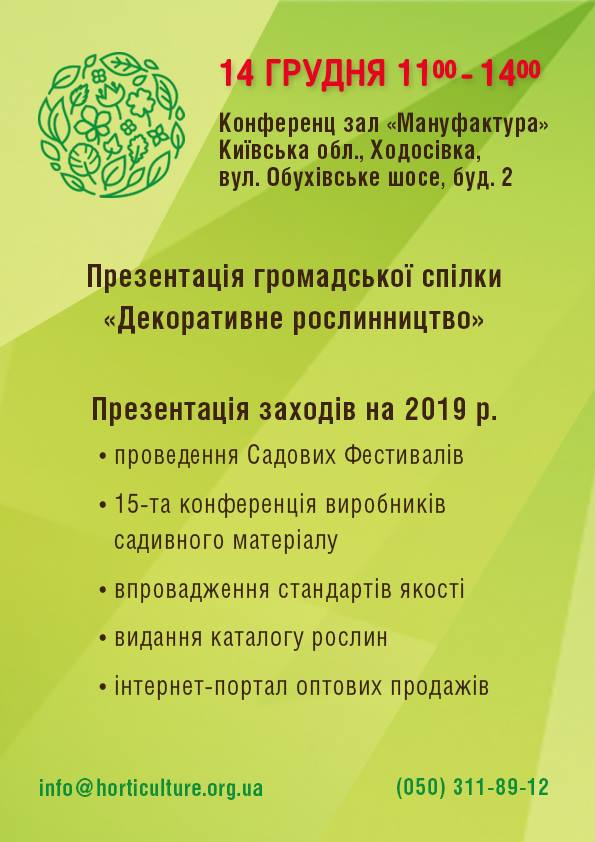 14 ГРУДНЯ $11^{00}$ - $14^{00}$

Конференц зал «Мануфактура»
Київська обл., Ходосівка,
вул. Обухівське шосе, буд. 2

Презентація громадської спілки «Декоративне рослинництво»

Презентація заходів на 2019 р.

• проведення Садових Фестивалів

• 15-та конференція виробників садивного матеріалу

• впровадження стандартів якості

• видання каталогу рослин

• інтернет-портал оптових продажів

info@horticulture.org.ua

(050) 311-89-12